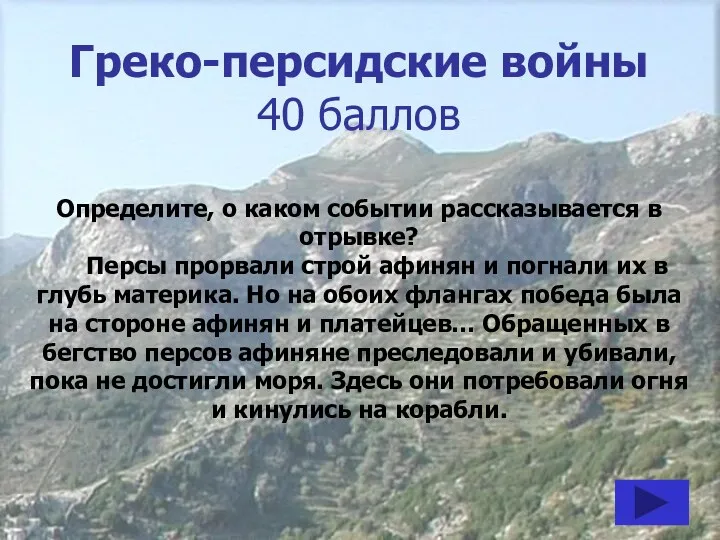 Греко-персидские войны
40 баллов

Определите, о каком событии рассказывается в отрывке?

Персы прорвали строй афинян и погнали их в глубь материка. Но на обоих флангах победа была на стороне афинян и платейцев… Обращенных в бегство персов афиняне преследовали и убивали, пока не достигли моря. Здесь они потребовали огня и кинулись на корабли.